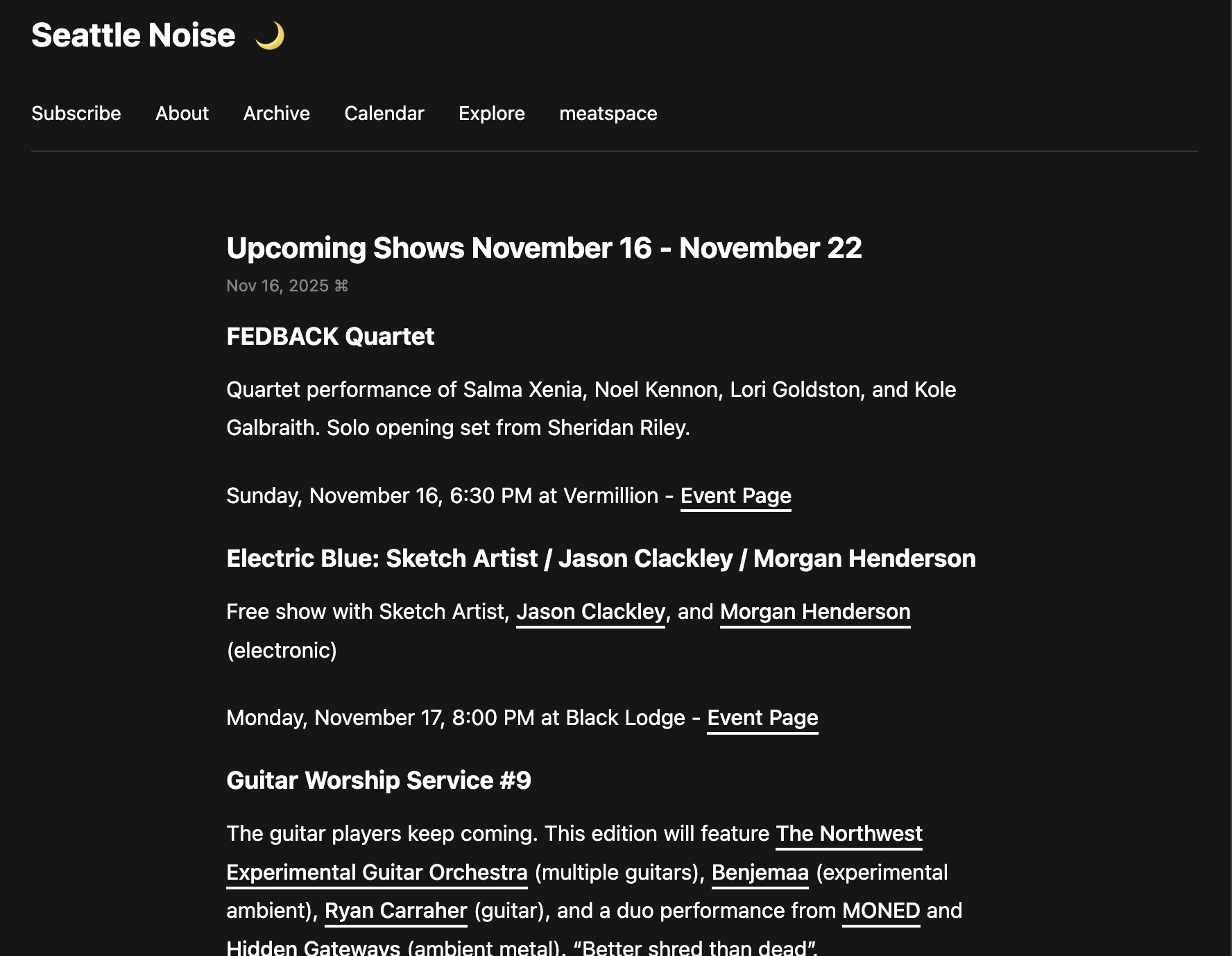 Seattle Noise 🌙

Subscribe About Archive Calendar Explore meatspace

Upcoming Shows November 16 - November 22

Nov 16, 2025 ⌘

FEDBACK Quartet

Quartet performance of Salma Xenia, Noel Kennon, Lori Goldston, and Kole Galbraith. Solo opening set from Sheridan Riley.

Sunday, November 16, 6:30 PM at Vermillion - Event Page

Electric Blue: Sketch Artist / Jason Clackley / Morgan Henderson

Free show with Sketch Artist, Jason Clackley, and Morgan Henderson (electronic)

Monday, November 17, 8:00 PM at Black Lodge - Event Page

Guitar Worship Service #9

The guitar players keep coming. This edition will feature The Northwest Experimental Guitar Orchestra (multiple guitars), Benjemaa (experimental ambient), Ryan Carraher (guitar), and a duo performance from MONED and Hidden Gateways (ambient metal). “Better shred than dead”.